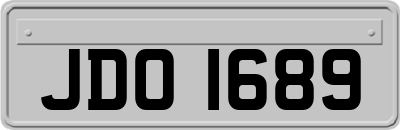 JDO 1689